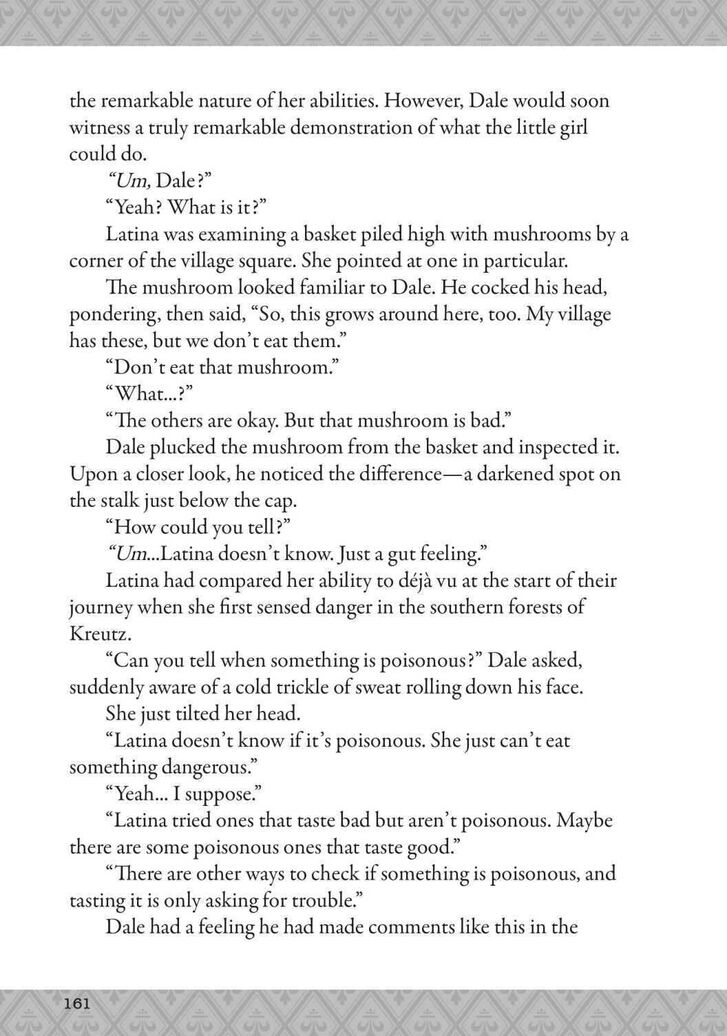 the remarkable nature of her abilities. However, Dale would soon witness a truly remarkable demonstration of what the little girl could do.

"Um, Dale?"

"Yeah? What is it?"

Latina was examining a basket piled high with mushrooms by a corner of the village square. She pointed at one in particular.

The mushroom looked familiar to Dale. He cocked his head, pondering, then said, "So, this grows around here, too. My village has these, but we don't eat them."

"Don't eat that mushroom."

"What...?"

"The others are okay. But that mushroom is bad."

Dale plucked the mushroom from the basket and inspected it. Upon a closer look, he noticed the difference—a darkened spot on the stalk just below the cap.

"How could you tell?"

"Um...Latina doesn't know. Just a gut feeling."

Latina had compared her ability to déjà vu at the start of their journey when she first sensed danger in the southern forests of Kreutz.

"Can you tell when something is poisonous?" Dale asked, suddenly aware of a cold trickle of sweat rolling down his face.

She just tilted her head.

"Latina doesn't know if it's poisonous. She just can't eat something dangerous."

"Yeah... I suppose."

"Latina tried ones that taste bad but aren't poisonous. Maybe there are some poisonous ones that taste good."

"There are other ways to check if something is poisonous, and tasting it is only asking for trouble."

Dale had a feeling he had made comments like this in the

161